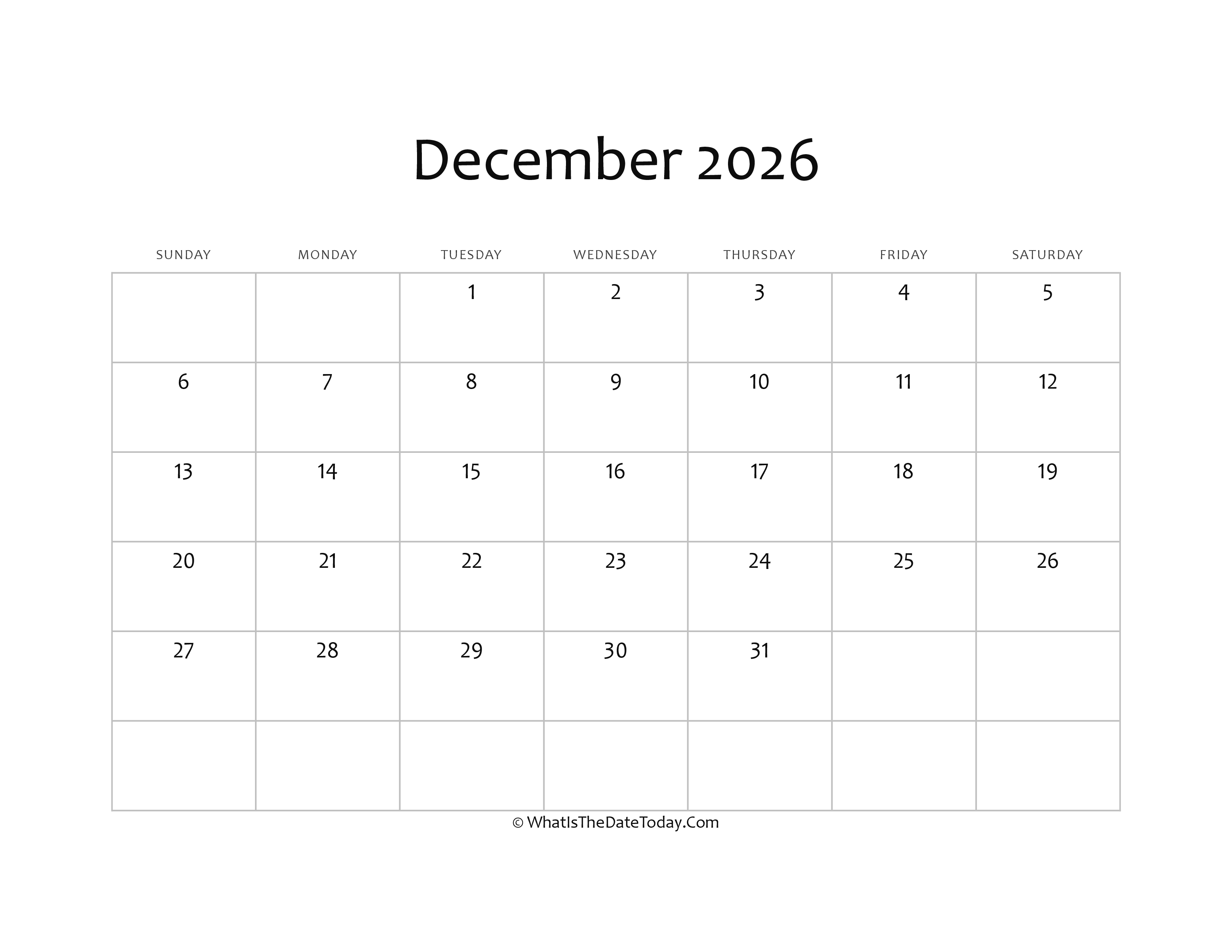 December 2026

| SUNDAY | MONDAY | TUESDAY | WEDNESDAY | THURSDAY | FRIDAY | SATURDAY |
|---|---|---|---|---|---|---|
| | | 1 | 2 | 3 | 4 | 5 |
| 6 | 7 | 8 | 9 | 10 | 11 | 12 |
| 13 | 14 | 15 | 16 | 17 | 18 | 19 |
| 20 | 21 | 22 | 23 | 24 | 25 | 26 |
| 27 | 28 | 29 | 30 | 31 | | |
| | | | | | | |

© WhatIsTheDateToday.Com